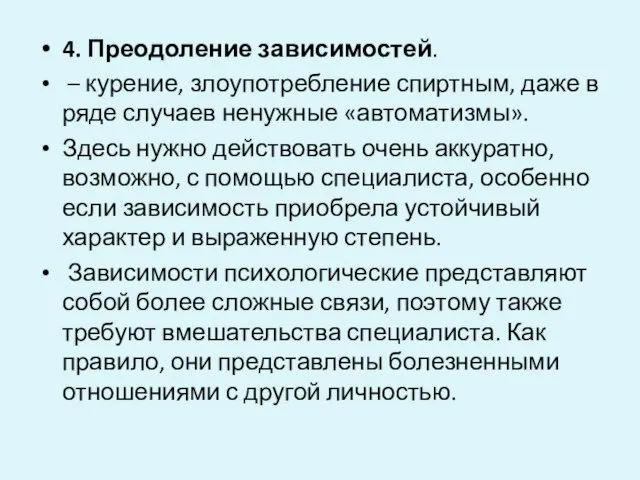 • 4. Преодоление зависимостей.

• – курение, злоупотребление спиртным, даже в ряде случаев ненужные «автоматизмы».

• Здесь нужно действовать очень аккуратно, возможно, с помощью специалиста, особенно если зависимость приобрела устойчивый характер и выраженную степень.

• Зависимости психологические представляют собой более сложные связи, поэтому также требуют вмешательства специалиста. Как правило, они представлены болезненными отношениями с другой личностью.